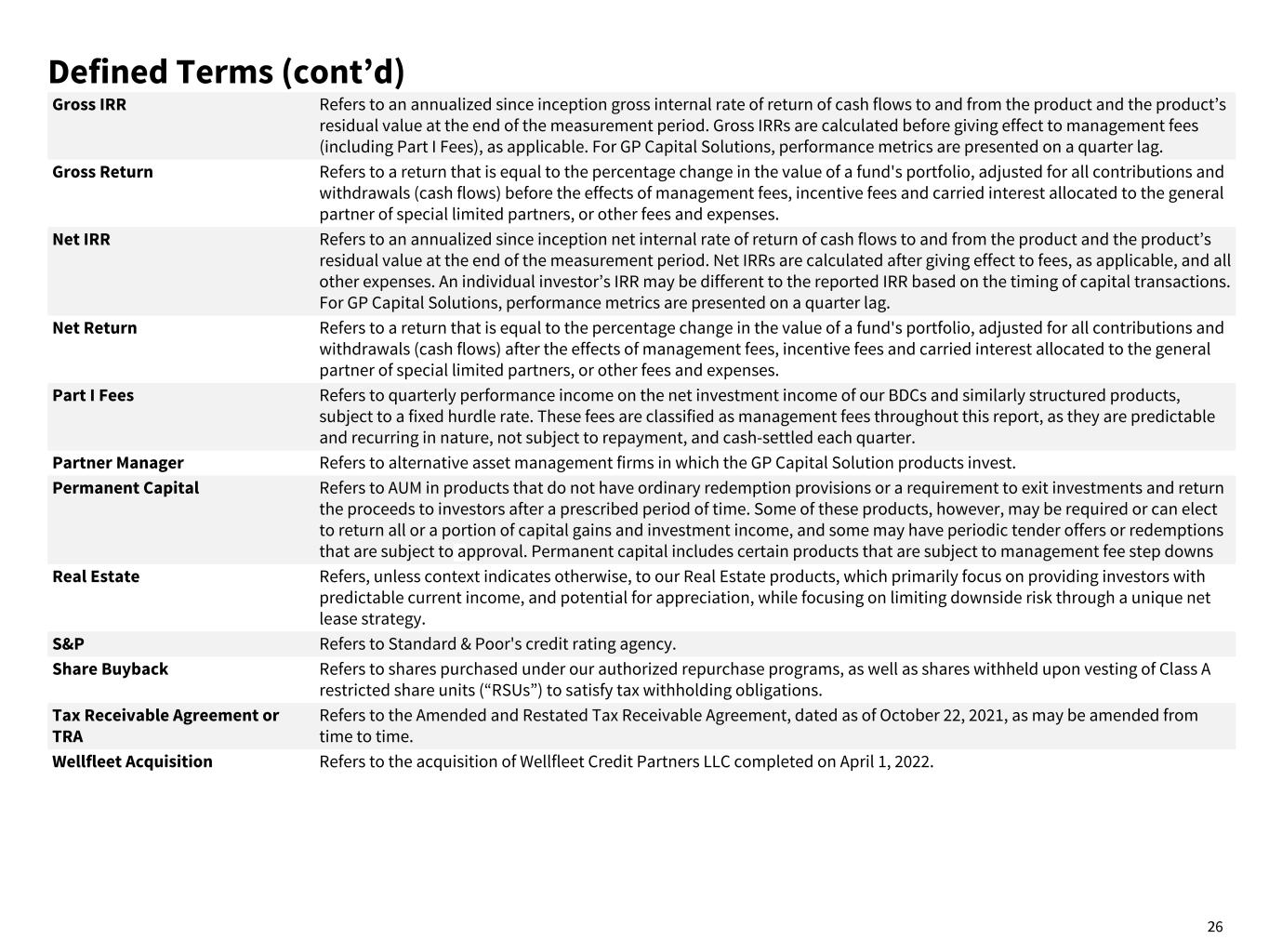 Defined Terms (cont’d)

| | |
|---|---|
| Gross IRR | Refers to an annualized since inception gross internal rate of return of cash flows to and from the product and the product’s residual value at the end of the measurement period. Gross IRRs are calculated before giving effect to management fees (including Part I Fees), as applicable. For GP Capital Solutions, performance metrics are presented on a quarter lag. |
| Gross Return | Refers to a return that is equal to the percentage change in the value of a fund's portfolio, adjusted for all contributions and withdrawals (cash flows) before the effects of management fees, incentive fees and carried interest allocated to the general partner of special limited partners, or other fees and expenses. |
| Net IRR | Refers to an annualized since inception net internal rate of return of cash flows to and from the product and the product’s residual value at the end of the measurement period. Net IRRs are calculated after giving effect to fees, as applicable, and all other expenses. An individual investor’s IRR may be different to the reported IRR based on the timing of capital transactions. For GP Capital Solutions, performance metrics are presented on a quarter lag. |
| Net Return | Refers to a return that is equal to the percentage change in the value of a fund's portfolio, adjusted for all contributions and withdrawals (cash flows) after the effects of management fees, incentive fees and carried interest allocated to the general partner of special limited partners, or other fees and expenses. |
| Part I Fees | Refers to quarterly performance income on the net investment income of our BDCs and similarly structured products, subject to a fixed hurdle rate. These fees are classified as management fees throughout this report, as they are predictable and recurring in nature, not subject to repayment, and cash-settled each quarter. |
| Partner Manager | Refers to alternative asset management firms in which the GP Capital Solution products invest. |
| Permanent Capital | Refers to AUM in products that do not have ordinary redemption provisions or a requirement to exit investments and return the proceeds to investors after a prescribed period of time. Some of these products, however, may be required or can elect to return all or a portion of capital gains and investment income, and some may have periodic tender offers or redemptions that are subject to approval. Permanent capital includes certain products that are subject to management fee step downs |
| Real Estate | Refers, unless context indicates otherwise, to our Real Estate products, which primarily focus on providing investors with predictable current income, and potential for appreciation, while focusing on limiting downside risk through a unique net lease strategy. |
| S&P | Refers to Standard & Poor's credit rating agency. |
| Share Buyback | Refers to shares purchased under our authorized repurchase programs, as well as shares withheld upon vesting of Class A restricted share units (“RSUs”) to satisfy tax withholding obligations. |
| Tax Receivable Agreement or TRA | Refers to the Amended and Restated Tax Receivable Agreement, dated as of October 22, 2021, as may be amended from time to time. |
| Wellfleet Acquisition | Refers to the acquisition of Wellfleet Credit Partners LLC completed on April 1, 2022. |

26